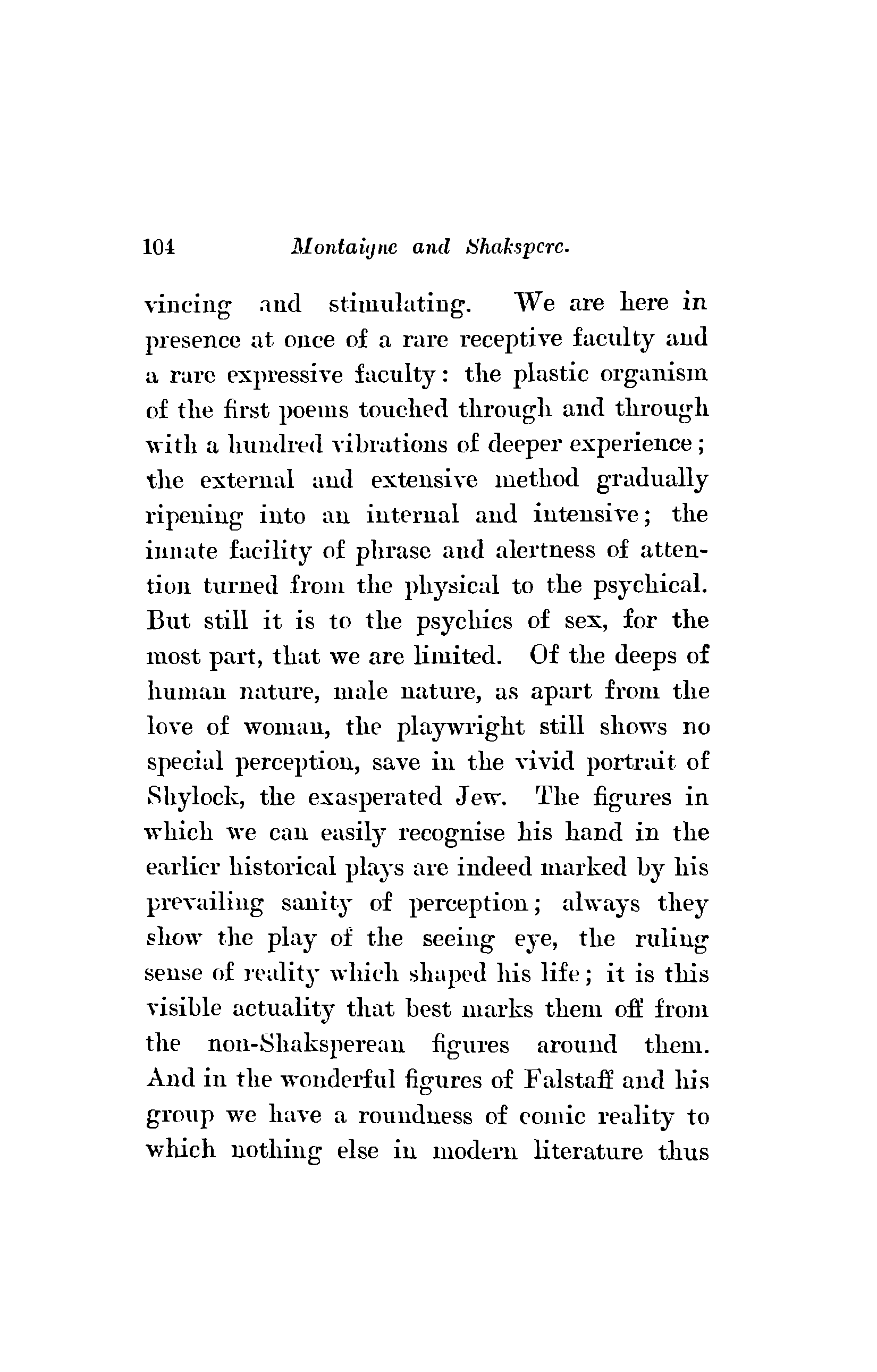 104 Montaigne and Shakspere.

vincing and stimulating. We are here in presence at once of a rare receptive faculty and a rare expressive faculty: the plastic organism of the first poems touched through and through with a hundred vibrations of deeper experience; the external and extensive method gradually ripening into an internal and intensive; the innate facility of phrase and alertness of attention turned from the physical to the psychical. But still it is to the psychics of sex, for the most part, that we are limited. Of the deeps of human nature, male nature, as apart from the love of woman, the playwright still shows no special perception, save in the vivid portrait of Shylock, the exasperated Jew. The figures in which we can easily recognise his hand in the earlier historical plays are indeed marked by his prevailing sanity of perception; always they show the play of the seeing eye, the ruling sense of reality which shaped his life; it is this visible actuality that best marks them off from the non-Shaksperean figures around them. And in the wonderful figures of Falstaff and his group we have a roundness of comic reality to which nothing else in modern literature thus